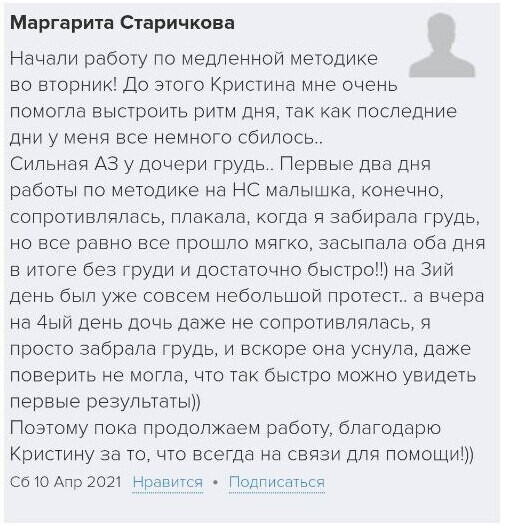 Маргарита Старичкова

Начали работу по медленной методике во вторник! До этого Кристина мне очень помогла выстроить ритм дня, так как последние дни у меня все немного сбилось..
Сильная АЗ у дочери грудь.. Первые два дня работы по методике на НС малышка, конечно, сопротивлялась, плакала, когда я забирала грудь, но все равно все прошло мягко, засыпала оба дня в итоге без груди и достаточно быстро!!) на 3ий день был уже совсем небольшой протест.. а вчера на 4ый день дочь даже не сопротивлялась, я просто забрала грудь, и вскоре она уснула, даже поверить не могла, что так быстро можно увидеть первые результаты))
Поэтому пока продолжаем работу, благодарю Кристину за то, что всегда на связи для помощи!))

Сб 10 Апр 2021 Нравится • Подписаться